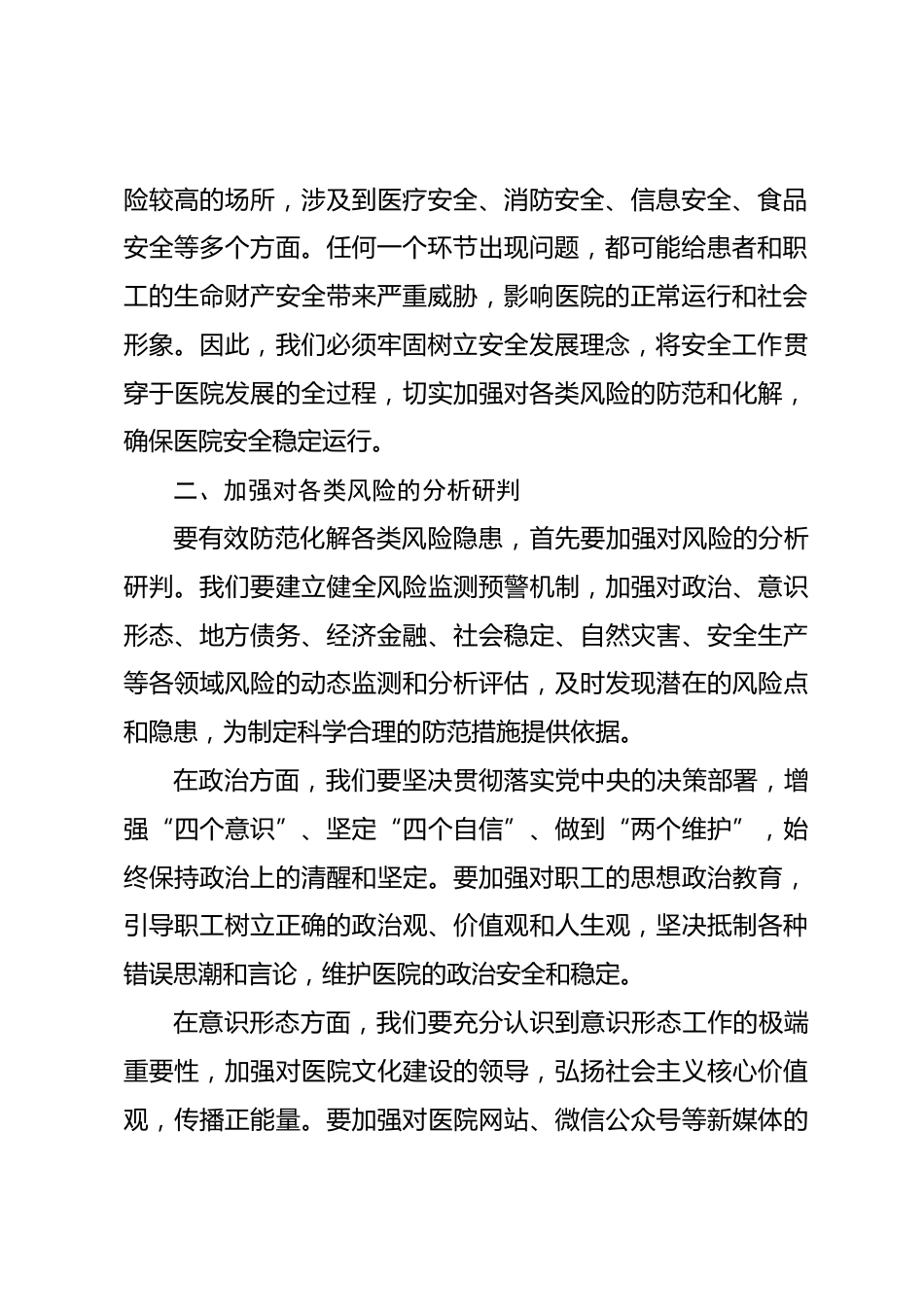 险较高的场所，涉及到医疗安全、消防安全、信息安全、食品安全等多个方面。任何一个环节出现问题，都可能给患者和职工的生命财产安全带来严重威胁，影响医院的正常运行和社会形象。因此，我们必须牢固树立安全发展理念，将安全工作贯穿于医院发展的全过程，切实加强对各类风险的防范和化解，确保医院安全稳定运行。

二、加强对各类风险的分析研判

要有效防范化解各类风险隐患，首先要加强对风险的分析研判。我们要建立健全风险监测预警机制，加强对政治、意识形态、地方债务、经济金融、社会稳定、自然灾害、安全生产等各领域风险的动态监测和分析评估，及时发现潜在的风险点和隐患，为制定科学合理的防范措施提供依据。

在政治方面，我们要坚决贯彻落实党中央的决策部署，增强“四个意识”、坚定“四个自信”、做到“两个维护”，始终保持政治上的清醒和坚定。要加强对职工的思想政治教育，引导职工树立正确的政治观、价值观和人生观，坚决抵制各种错误思潮和言论，维护医院的政治安全和稳定。

在意识形态方面，我们要充分认识到意识形态工作的极端重要性，加强对医院文化建设的领导，弘扬社会主义核心价值观，传播正能量。要加强对医院网站、微信公众号等新媒体的